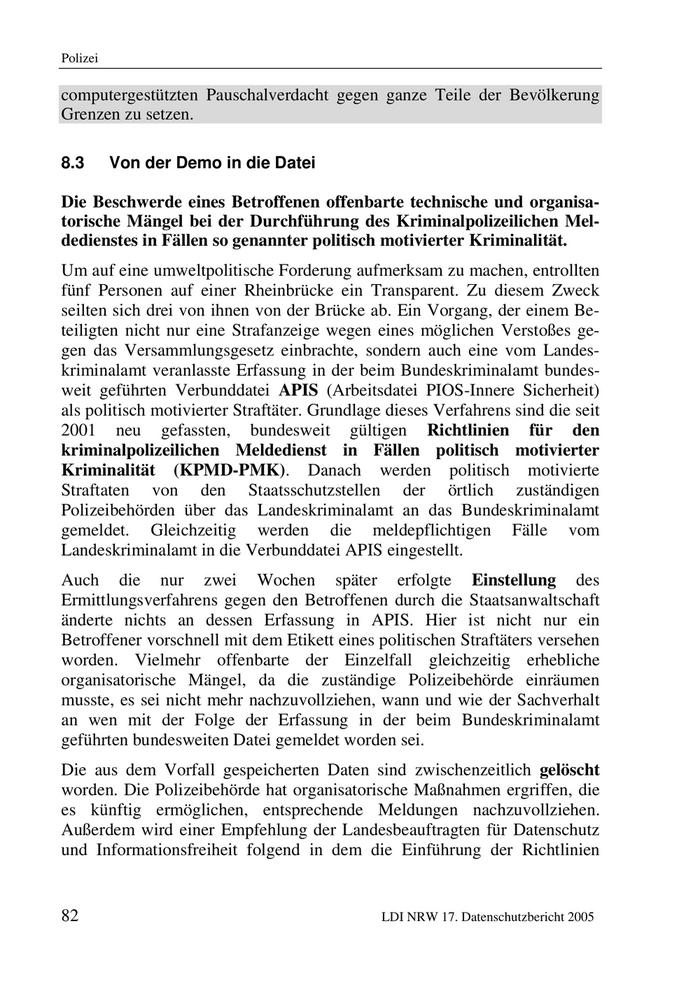 Polizei

computergestützten Pauschalverdacht gegen ganze Teile der Bevölkerung Grenzen zu setzen.

8.3 Von der Demo in die Datei

Die Beschwerde eines Betroffenen offenbarte technische und organisatorische Mängel bei der Durchführung des Kriminalpolizeilichen Meldedienstes in Fällen so genannter politisch motivierter Kriminalität.

Um auf eine umweltpolitische Forderung aufmerksam zu machen, entrollten fünf Personen auf einer Rheinbrücke ein Transparent. Zu diesem Zweck seilten sich drei von ihnen von der Brücke ab. Ein Vorgang, der einem Beteiligten nicht nur eine Strafanzeige wegen eines möglichen Verstoßes gegen das Versammlungsgesetz einbrachte, sondern auch eine vom Landeskriminalamt veranlasste Erfassung in der beim Bundeskriminalamt bundesweit geführten Verbunddatei APIS (Arbeitsdatei PIOS-Innere Sicherheit) als politisch motivierter Straftäter. Grundlage dieses Verfahrens sind die seit 2001 neu gefassten, bundesweit gültigen Richtlinien für den kriminalpolizeilichen Meldedienst in Fällen politisch motivierter Kriminalität (KPMD-PMK). Danach werden politisch motivierte Straftaten von den Staatsschutzstellen der örtlich zuständigen Polizeibehörden über das Landeskriminalamt an das Bundeskriminalamt gemeldet. Gleichzeitig werden die meldepflichtigen Fälle vom Landeskriminalamt in die Verbunddatei APIS eingestellt.

Auch die nur zwei Wochen später erfolgte Einstellung des Ermittlungsverfahrens gegen den Betroffenen durch die Staatsanwaltschaft änderte nichts an dessen Erfassung in APIS. Hier ist nicht nur ein Betroffener vorschnell mit dem Etikett eines politischen Straftäters versehen worden. Vielmehr offenbarte der Einzelfall gleichzeitig erhebliche organisatorische Mängel, da die zuständige Polizeibehörde einräumen musste, es sei nicht mehr nachzuvollziehen, wann und wie der Sachverhalt an wen mit der Folge der Erfassung in der beim Bundeskriminalamt geführten bundesweiten Datei gemeldet worden sei.

Die aus dem Vorfall gespeicherten Daten sind zwischenzeitlich gelöscht worden. Die Polizeibehörde hat organisatorische Maßnahmen ergriffen, die es künftig ermöglichen, entsprechende Meldungen nachzuvollziehen. Außerdem wird einer Empfehlung der Landesbeauftragten für Datenschutz und Informationsfreiheit folgend in dem die Einführung der Richtlinien

82 LDI NRW 17. Datenschutzbericht 2005